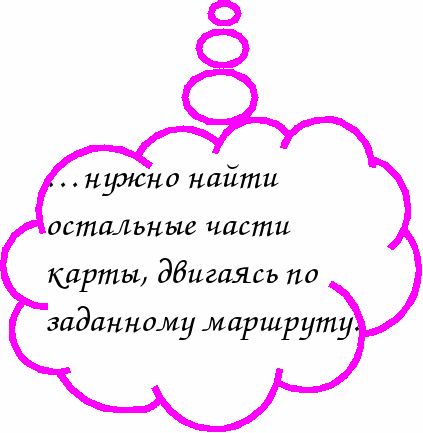 …нужно найти остальные части карты, двигаясь по заданному маршруту.